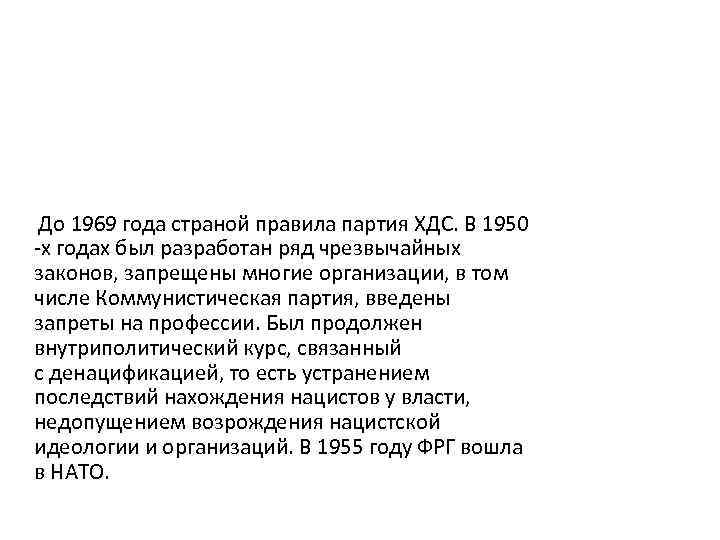 До 1969 года страной правила партия ХДС. В 1950 -х годах был разработан ряд чрезвычайных законов, запрещены многие организации, в том числе Коммунистическая партия, введены запреты на профессии. Был продолжен внутриполитический курс, связанный с денацификацией, то есть устранением последствий нахождения нацистов у власти, недопущением возрождения нацистской идеологии и организаций. В 1955 году ФРГ вошла в НАТО.